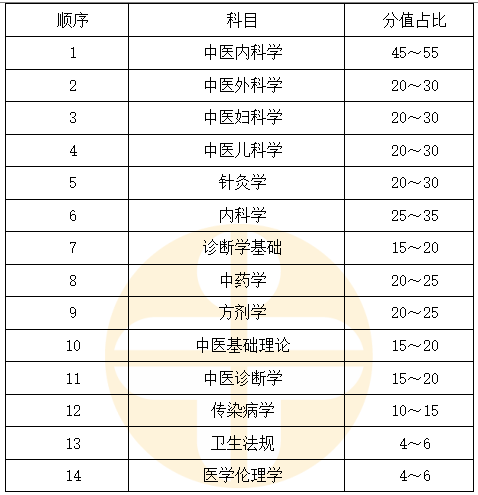 | 顺序 | 科目 | 分值占比 |
|---|---|---|
| 1 | 中医内科学 | 45～55 |
| 2 | 中医外科学 | 20～30 |
| 3 | 中医妇科学 | 20～30 |
| 4 | 中医儿科学 | 20～30 |
| 5 | 针灸学 | 20～30 |
| 6 | 内科学 | 25～35 |
| 7 | 诊断学基础 | 15～20 |
| 8 | 中药学 | 20～25 |
| 9 | 方剂学 | 20～25 |
| 10 | 中医基础理论 | 15～20 |
| 11 | 中医诊断学 | 15～20 |
| 12 | 传染病学 | 10～15 |
| 13 | 卫生法规 | 4～6 |
| 14 | 医学伦理学 | 4～6 |